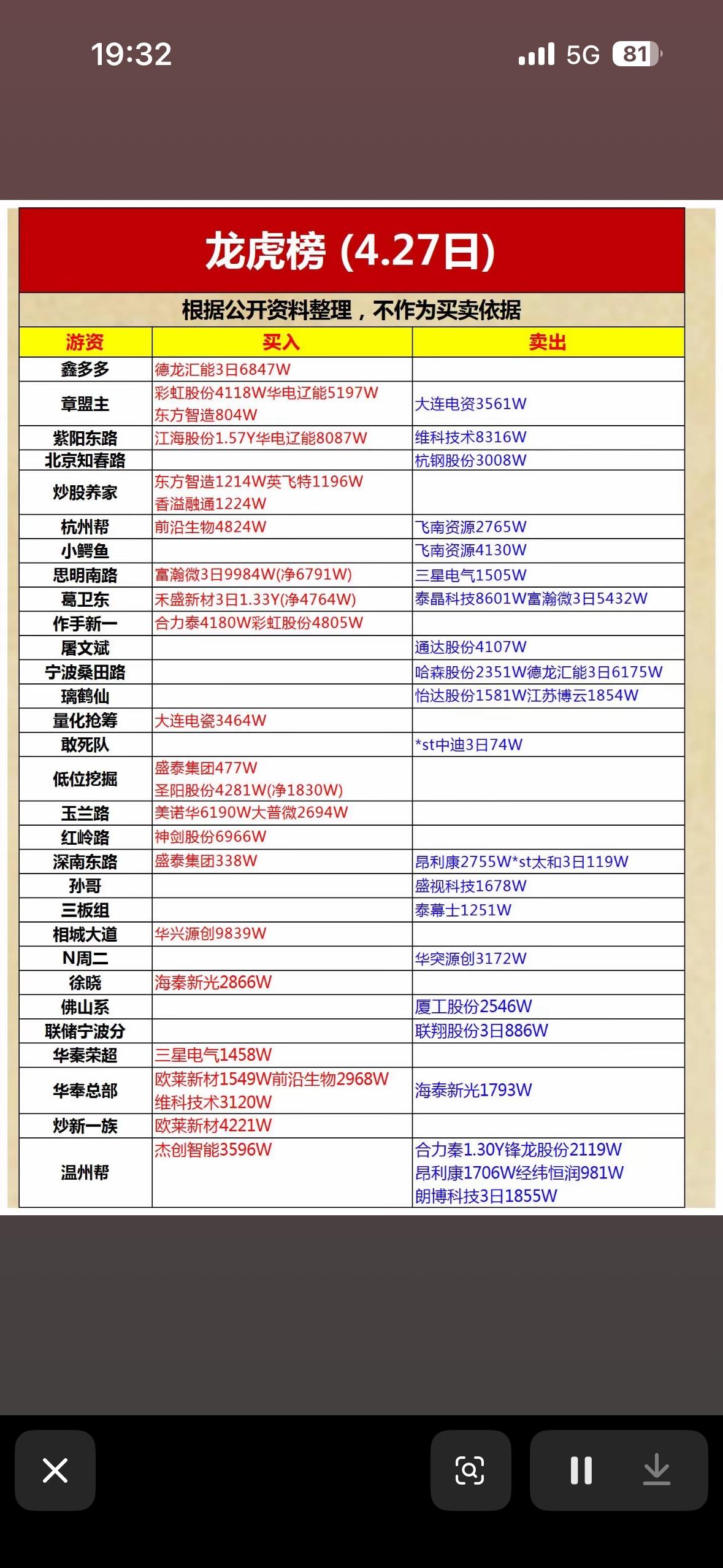 19:32
5G 81

龙虎榜 (4.27日)

根据公开资料整理，不作为买卖依据

| 游资 | 买入 | 卖出 |
|---|---|---|
| 鑫多多 | 德龙汇能3日6847W | |
| 章盟主 | 彩虹股份4118W华电辽能5197W 东方智造804W | 大连电资3561W |
| 紫阳东路 | 江海股份1.57Y华电辽能8087W | 维科技术8316W |
| 北京知春路 | | 杭钢股份3008W |
| 炒股养家 | 东方智造1214W英飞特1196W 香溢融通1224W | |
| 杭州帮 | 前沿生物4824W | 飞南资源2765W |
| 小鳄鱼 | | 飞南资源4130W |
| 思明南路 | 富瀚微3日9984W(净6791W) | 三星电气1505W |
| 葛卫东 | 禾盛新材3日1.33Y(净4764W) | 泰晶科技8601W富瀚微3日5432W |
| 作手新一 | 合力泰4180W彩虹股份4805W | |
| 屠文斌 | | 通达股份4107W |
| 宁波桑田路 | | 哈森股份2351W德龙汇能3日6175W |
| 璃鹤仙 | | 怡达股份1581W江苏博云1854W |
| 量化抢筹 | 大连电瓷3464W | |
| 敢死队 | | *st中迪3日74W |
| 低位挖掘 | 盛泰集团477W 圣阳股份4281W(净1830W) | |
| 玉兰路 | 美诺华6190W大普微2694W | |
| 红岭路 | 神剑股份6966W | |
| 深南东路 | 盛泰集团338W | 昂利康2755W*st太和3日119W |
| 孙哥 | | 盛视科技1678W |
| 三板组 | | 泰幕士1251W |
| 相城大道 | 华兴源创9839W | |
| N周二 | | 华突源创3172W |
| 徐晓 | 海秦新光2866W | |
| 佛山系 | | 厦工股份2546W |
| 联储宁波分 | | 联翔股份3日886W |
| 华秦荣超 | 三星电气1458W | |
| 华奉总部 | 欧莱新材1549W前沿生物2968W 维科技术3120W | 海泰新光1793W |
| 炒新一族 | 欧莱新材4221W | |
| 温州帮 | 杰创智能3596W | 合力秦1.30Y锋龙股份2119W 昂利康1706W经纬恒润981W 朗博科技3日1855W |